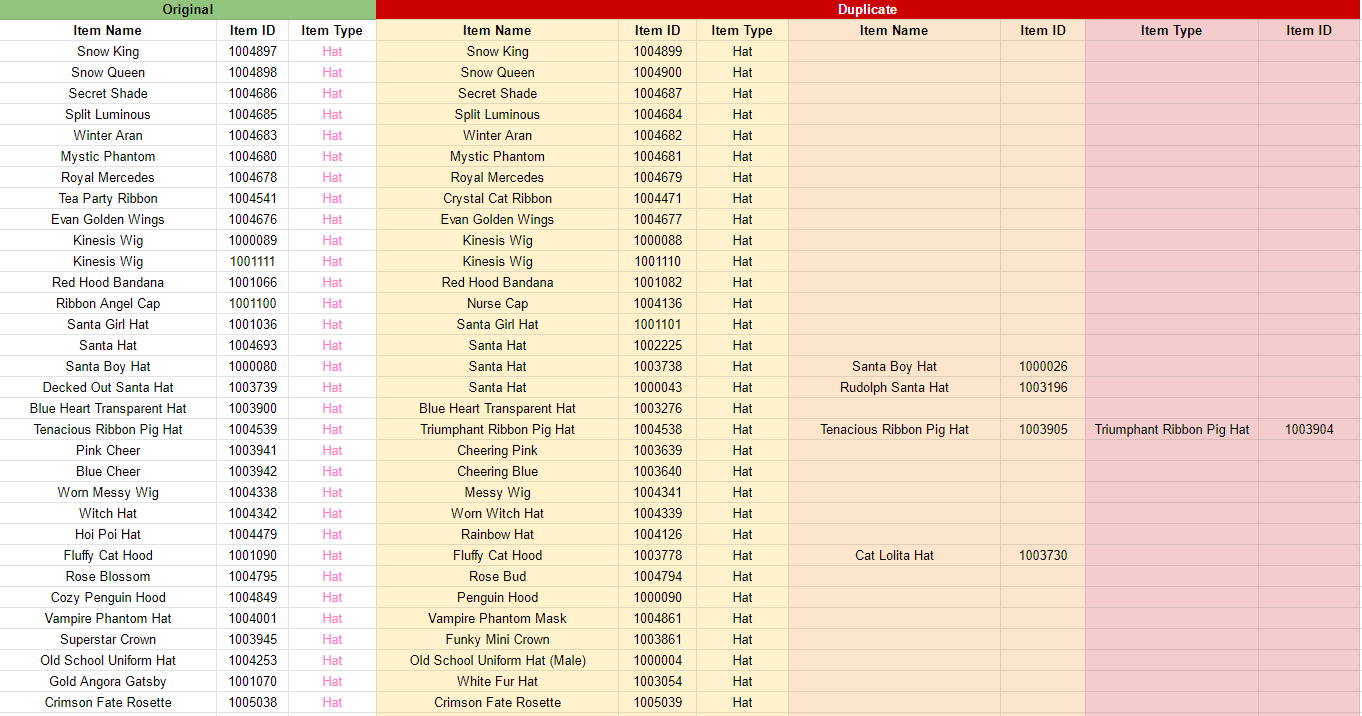 | Original | | | Duplicate | | | | | | |
|---|---|---|---|---|---|---|---|---|---|
| Item Name | Item ID | Item Type | Item Name | Item ID | Item Type | Item Name | Item ID | Item Type | Item ID |
| Snow King | 1004897 | Hat | Snow King | 1004899 | Hat | | | | |
| Snow Queen | 1004898 | Hat | Snow Queen | 1004900 | Hat | | | | |
| Secret Shade | 1004686 | Hat | Secret Shade | 1004687 | Hat | | | | |
| Split Luminous | 1004685 | Hat | Split Luminous | 1004684 | Hat | | | | |
| Winter Aran | 1004683 | Hat | Winter Aran | 1004682 | Hat | | | | |
| Mystic Phantom | 1004680 | Hat | Mystic Phantom | 1004681 | Hat | | | | |
| Royal Mercedes | 1004678 | Hat | Royal Mercedes | 1004679 | Hat | | | | |
| Tea Party Ribbon | 1004541 | Hat | Crystal Cat Ribbon | 1004471 | Hat | | | | |
| Evan Golden Wings | 1004676 | Hat | Evan Golden Wings | 1004677 | Hat | | | | |
| Kinesis Wig | 1000089 | Hat | Kinesis Wig | 1000088 | Hat | | | | |
| Kinesis Wig | 1001111 | Hat | Kinesis Wig | 1001110 | Hat | | | | |
| Red Hood Bandana | 1001066 | Hat | Red Hood Bandana | 1001082 | Hat | | | | |
| Ribbon Angel Cap | 1001100 | Hat | Nurse Cap | 1004136 | Hat | | | | |
| Santa Girl Hat | 1001036 | Hat | Santa Girl Hat | 1001101 | Hat | | | | |
| Santa Hat | 1004693 | Hat | Santa Hat | 1002225 | Hat | | | | |
| Santa Boy Hat | 1000080 | Hat | Santa Hat | 1003738 | Hat | Santa Boy Hat | 1000026 | | |
| Decked Out Santa Hat | 1003739 | Hat | Santa Hat | 1000043 | Hat | Rudolph Santa Hat | 1003196 | | |
| Blue Heart Transparent Hat | 1003900 | Hat | Blue Heart Transparent Hat | 1003276 | Hat | | | | |
| Tenacious Ribbon Pig Hat | 1004539 | Hat | Triumphant Ribbon Pig Hat | 1004538 | Hat | Tenacious Ribbon Pig Hat | 1003905 | Triumphant Ribbon Pig Hat | 1003904 |
| Pink Cheer | 1003941 | Hat | Cheering Pink | 1003639 | Hat | | | | |
| Blue Cheer | 1003942 | Hat | Cheering Blue | 1003640 | Hat | | | | |
| Worn Messy Wig | 1004338 | Hat | Messy Wig | 1004341 | Hat | | | | |
| Witch Hat | 1004342 | Hat | Worn Witch Hat | 1004339 | Hat | | | | |
| Hoi Poi Hat | 1004479 | Hat | Rainbow Hat | 1004126 | Hat | | | | |
| Fluffy Cat Hood | 1001090 | Hat | Fluffy Cat Hood | 1003778 | Hat | Cat Lolita Hat | 1003730 | | |
| Rose Blossom | 1004795 | Hat | Rose Bud | 1004794 | Hat | | | | |
| Cozy Penguin Hood | 1004849 | Hat | Penguin Hood | 1000090 | Hat | | | | |
| Vampire Phantom Hat | 1004001 | Hat | Vampire Phantom Mask | 1004861 | Hat | | | | |
| Superstar Crown | 1003945 | Hat | Funky Mini Crown | 1003861 | Hat | | | | |
| Old School Uniform Hat | 1004253 | Hat | Old School Uniform Hat (Male) | 1000004 | Hat | | | | |
| Gold Angora Gatsby | 1001070 | Hat | White Fur Hat | 1003054 | Hat | | | | |
| Crimson Fate Rosette | 1005038 | Hat | Crimson Fate Rosette | 1005039 | Hat | | | | |